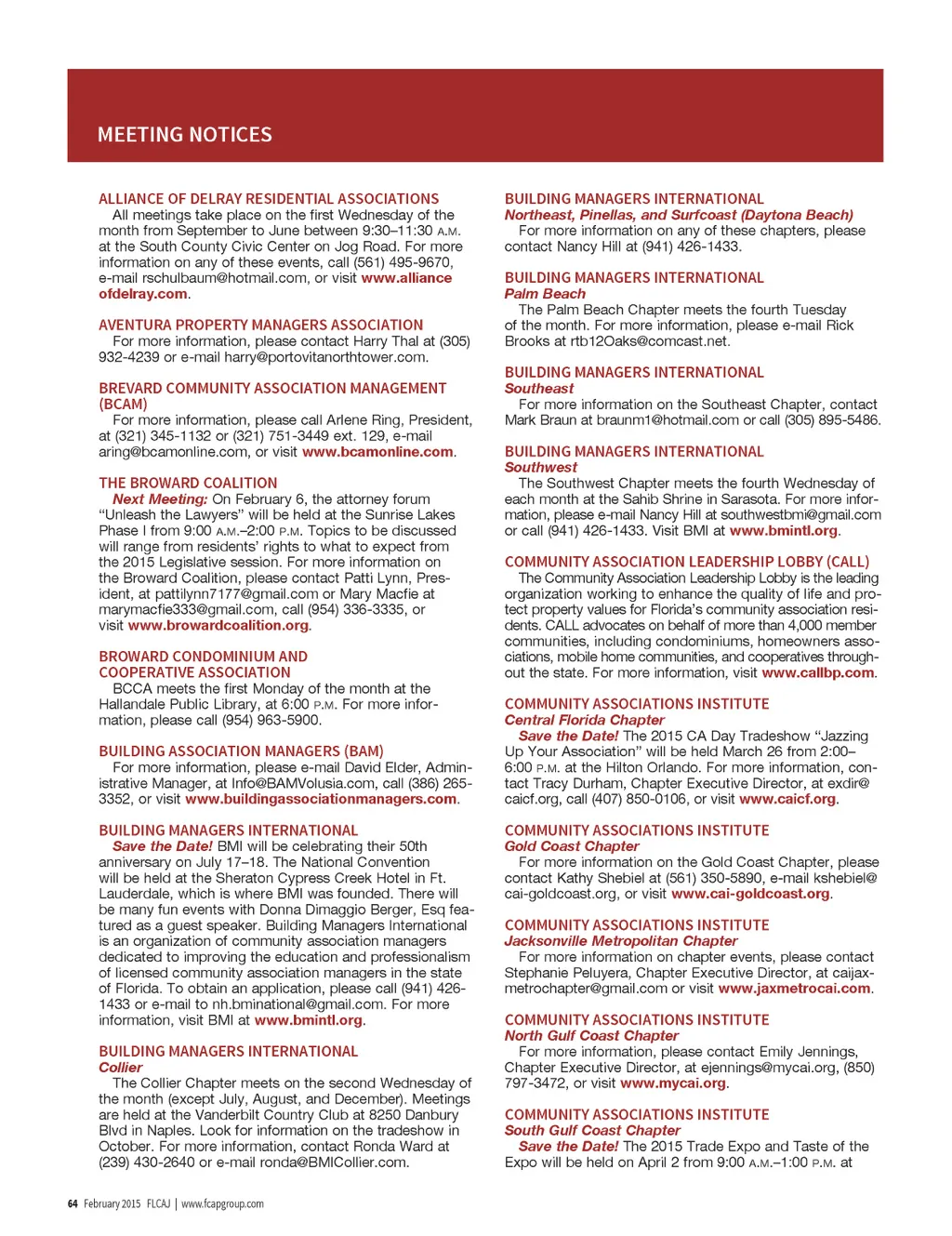 MEETING NOTICES

ALLIANCE OF DELRAY RESIDENTIAL ASSOCIATIONS
All meetings take place on the first Wednesday of the month from September to June between 9:30–11:30 A.M. at the South County Civic Center on Jog Road. For more information on any of these events, call (561) 495-9670, e-mail rschulbaum@hotmail.com, or visit www.allianceofdelray.com.

AVENTURA PROPERTY MANAGERS ASSOCIATION
For more information, please contact Harry Thal at (305) 932-4239 or e-mail harry@portovitanorthtower.com.

BREVARD COMMUNITY ASSOCIATION MANAGEMENT (BCAM)
For more information, please call Arlene Ring, President, at (321) 345-1132 or (321) 751-3449 ext. 129, e-mail aring@bcamonline.com, or visit www.bcamonline.com.

THE BROWARD COALITION
Next Meeting: On February 6, the attorney forum "Unleash the Lawyers" will be held at the Sunrise Lakes Phase I from 9:00 A.M.–2:00 P.M. Topics to be discussed will range from residents' rights to what to expect from the 2015 Legislative session. For more information on the Broward Coalition, please contact Patti Lynn, President, at pattilynn7177@gmail.com or Mary Macfie at marymacfie333@gmail.com, call (954) 336-3335, or visit www.browardcoalition.org.

BROWARD CONDOMINIUM AND COOPERATIVE ASSOCIATION
BCCA meets the first Monday of the month at the Hallandale Public Library, at 6:00 P.M. For more information, please call (954) 963-5900.

BUILDING ASSOCIATION MANAGERS (BAM)
For more information, please e-mail David Elder, Administrative Manager, at Info@BAMVolusia.com, call (386) 265-3352, or visit www.buildingassociationmanagers.com.

BUILDING MANAGERS INTERNATIONAL
Save the Date! BMI will be celebrating their 50th anniversary on July 17–18. The National Convention will be held at the Sheraton Cypress Creek Hotel in Ft. Lauderdale, which is where BMI was founded. There will be many fun events with Donna Dimaggio Berger, Esq featured as a guest speaker. Building Managers International is an organization of community association managers dedicated to improving the education and professionalism of licensed community association managers in the state of Florida. To obtain an application, please call (941) 426-1433 or e-mail to nh.bminational@gmail.com. For more information, visit BMI at www.bmintl.org.

BUILDING MANAGERS INTERNATIONAL
Collier
The Collier Chapter meets on the second Wednesday of the month (except July, August, and December). Meetings are held at the Vanderbilt Country Club at 8250 Danbury Blvd in Naples. Look for information on the tradeshow in October. For more information, contact Ronda Ward at (239) 430-2640 or e-mail ronda@BMICollier.com.

BUILDING MANAGERS INTERNATIONAL
Northeast, Pinellas, and Surfcoast (Daytona Beach)
For more information on any of these chapters, please contact Nancy Hill at (941) 426-1433.

BUILDING MANAGERS INTERNATIONAL
Palm Beach
The Palm Beach Chapter meets the fourth Tuesday of the month. For more information, please e-mail Rick Brooks at rtb12Oaks@comcast.net.

BUILDING MANAGERS INTERNATIONAL
Southeast
For more information on the Southeast Chapter, contact Mark Braun at braunm1@hotmail.com or call (305) 895-5486.

BUILDING MANAGERS INTERNATIONAL
Southwest
The Southwest Chapter meets the fourth Wednesday of each month at the Sahib Shrine in Sarasota. For more information, please e-mail Nancy Hill at southwestbmi@gmail.com or call (941) 426-1433. Visit BMI at www.bmintl.org.

COMMUNITY ASSOCIATION LEADERSHIP LOBBY (CALL)
The Community Association Leadership Lobby is the leading organization working to enhance the quality of life and protect property values for Florida's community association residents. CALL advocates on behalf of more than 4,000 member communities, including condominiums, homeowners associations, mobile home communities, and cooperatives throughout the state. For more information, visit www.callbp.com.

COMMUNITY ASSOCIATIONS INSTITUTE
Central Florida Chapter
Save the Date! The 2015 CA Day Tradeshow "Jazzing Up Your Association" will be held March 26 from 2:00–6:00 P.M. at the Hilton Orlando. For more information, contact Tracy Durham, Chapter Executive Director, at exdir@caicf.org, call (407) 850-0106, or visit www.caicf.org.

COMMUNITY ASSOCIATIONS INSTITUTE
Gold Coast Chapter
For more information on the Gold Coast Chapter, please contact Kathy Shebiel at (561) 350-5890, e-mail kshebiel@cai-goldcoast.org, or visit www.cai-goldcoast.org.

COMMUNITY ASSOCIATIONS INSTITUTE
Jacksonville Metropolitan Chapter
For more information on chapter events, please contact Stephanie Peluyera, Chapter Executive Director, at caijaxmetrochapter@gmail.com or visit www.jaxmetrocai.com.

COMMUNITY ASSOCIATIONS INSTITUTE
North Gulf Coast Chapter
For more information, please contact Emily Jennings, Chapter Executive Director, at ejennings@mycai.org, (850) 797-3472, or visit www.mycai.org.

COMMUNITY ASSOCIATIONS INSTITUTE
South Gulf Coast Chapter
Save the Date! The 2015 Trade Expo and Taste of the Expo will be held on April 2 from 9:00 A.M.–1:00 P.M. at

64 February 2015 FLCAJ | www.fcapgroup.com